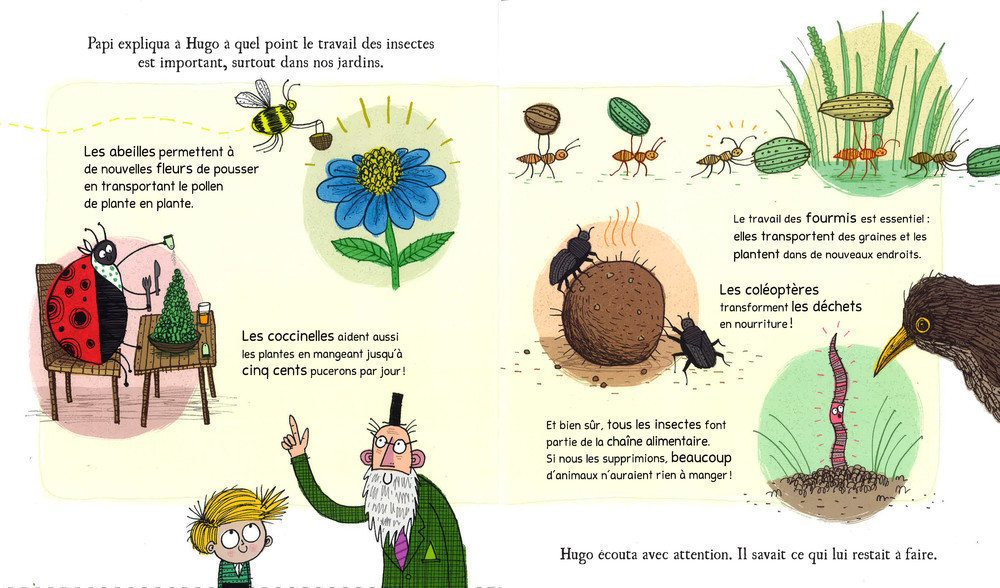 Papi expliqua à Hugo à quel point le travail des insectes est important, surtout dans nos jardins.

Les abeilles permettent à de nouvelles fleurs de pousser en transportant le pollen de plante en plante.

Les coccinelles aident aussi les plantes en mangeant jusqu'à cinq cents pucerons par jour !

Le travail des fourmis est essentiel : elles transportent des graines et les plantent dans de nouveaux endroits.

Les coléoptères transforment les déchets en nourriture !

Et bien sûr, tous les insectes font partie de la chaîne alimentaire. Si nous les supprimions, beaucoup d'animaux n'auraient rien à manger !

Hugo écouta avec attention. Il savait ce qui lui restait à faire.